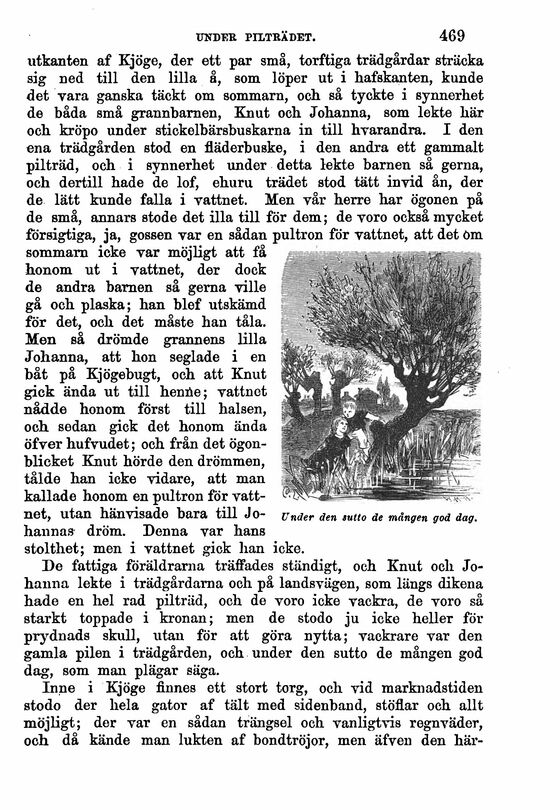 UNDER PILTRÄDET. 469

utkanten af Kjöge, der ett par små, torftiga trädgårdar sträcka sig ned till den lilla å, som löper ut i hafskanten, kunde det vara ganska täckt om sommarn, och så tyckte i synnerhet de båda små grannbarnen, Knut och Johanna, som lekte här och kröpo under stickelbärsbuskarna in till hvarandra. I den ena trädgården stod en fläderbuske, i den andra ett gammalt pilträd, och i synnerhet under detta lekte barnen så gerna, och dertill hade de lof, ehuru trädet stod tätt invid ån, der de lätt kunde falla i vattnet. Men vår herre har ögonen på de små, annars stode det illa till för dem; de voro också mycket försigtiga, ja, gossen var en sådan pultron för vattnet, att det om sommarn icke var möjligt att få honom ut i vattnet, der dock de andra barnen så gerna ville gå och plaska; han blef utskämd för det, och det måste han tåla. Men så drömde grannens lilla Johanna, att hon seglade i en båt på Kjögebugt, och att Knut gick ända ut till henne; vattnet nådde honom först till halsen, och sedan gick det honom ända öfver hufvudet; och från det ögonblicket Knut hörde den drömmen, tålde han icke vidare, att man kallade honom en pultron för vattnet, utan hänvisade bara till Johannas dröm. Denna var hans stolthet; men i vattnet gick han icke.

Under den sutto de mången god dag.

De fattiga föräldrarna träffades ständigt, och Knut och Johanna lekte i trädgårdarna och på landsvägen, som längs dikena hade en hel rad pilträd, och de voro icke vackra, de voro så starkt toppade i kronan; men de stodo ju icke heller för prydnads skull, utan för att göra nytta; vackrare var den gamla pilen i trädgården, och under den sutto de mången god dag, som man plägar säga.

Inne i Kjöge finnes ett stort torg, och vid marknadstiden stodo der hela gator af tält med sidenband, stöflar och allt möjligt; der var en sådan trängsel och vanligtvis regnväder, och då kände man lukten af bondtröjor, men äfven den här-